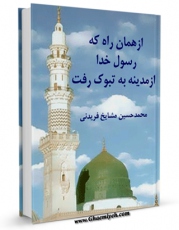 ازهمان راه که
رسول خدا
ازمدینه به تبوک رفت

محمدحسین مشایخ فریدنی

www.Ghaemiyeh.com